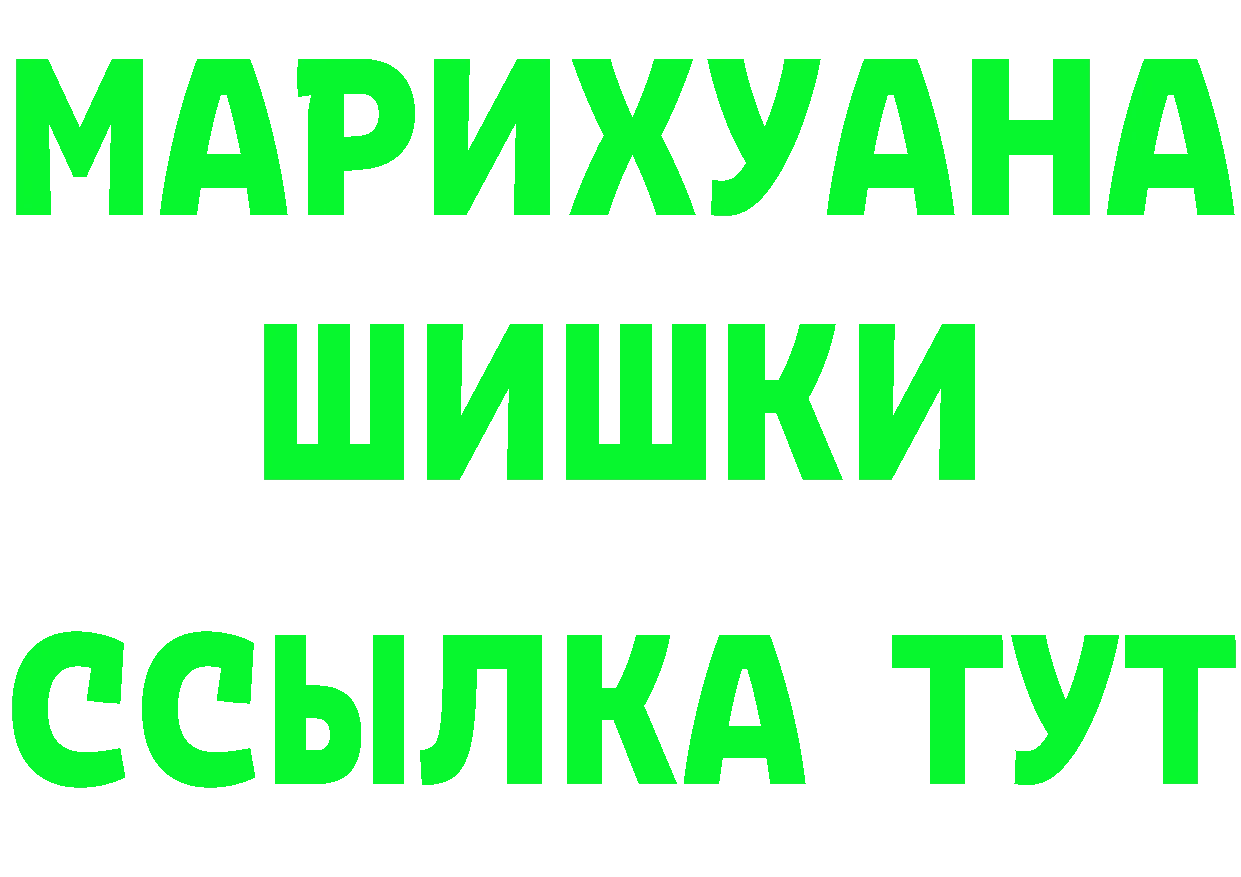 МАРИХУАНА
ШИШКИ
ССЫЛКА ТУТ